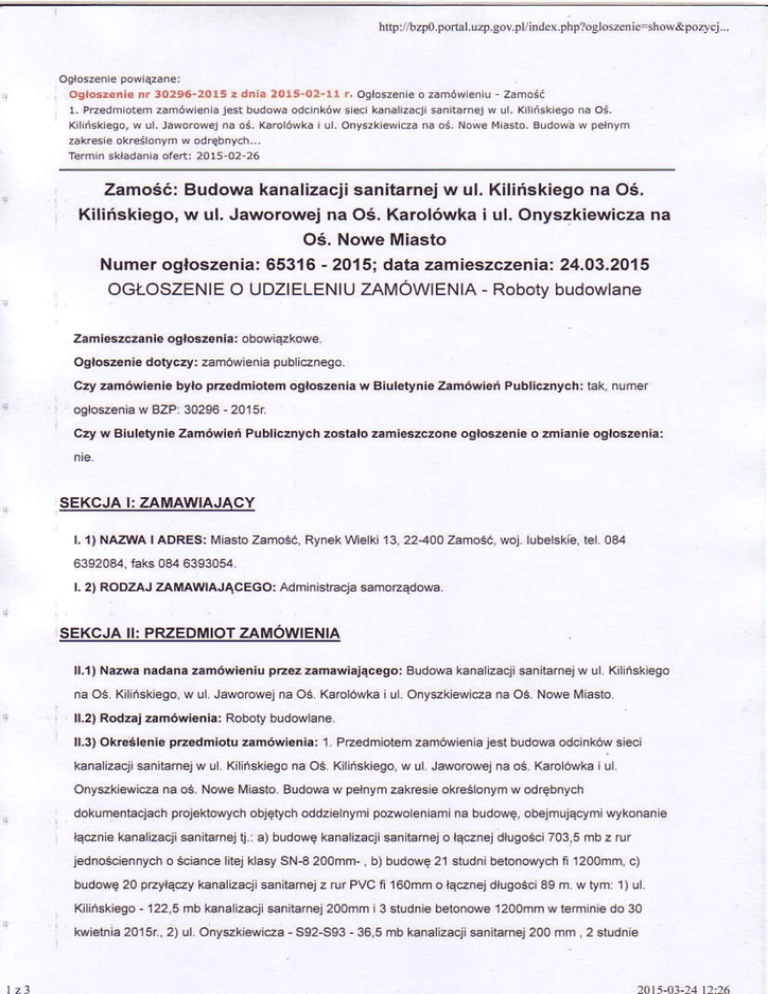 http://bzp0.portal.uzp.gov.pl/index.php?ogloszenie=show&pozycj...

Ogłoszenie powiązane:
Ogłoszenie nr 30296-2015 z dnia 2015-02-11 r. Ogłoszenie o zamówieniu - Zamość
1. Przedmiotem zamówienia jest budowa odcinków sieci kanalizacji sanitarnej w ul. Kilińskiego na Oś. Kilińskiego, w ul. Jaworowej na oś. Karolówka i ul. Onyszkiewicza na oś. Nowe Miasto. Budowa w pełnym zakresie określonym w odrębnych...
Termin składania ofert: 2015-02-26

Zamość: Budowa kanalizacji sanitarnej w ul. Kilińskiego na Oś. Kilińskiego, w ul. Jaworowej na Oś. Karolówka i ul. Onyszkiewicza na Oś. Nowe Miasto
Numer ogłoszenia: 65316 - 2015; data zamieszczenia: 24.03.2015
OGŁOSZENIE O UDZIELENIU ZAMÓWIENIA - Roboty budowlane

Zamieszczanie ogłoszenia: obowiązkowe.

Ogłoszenie dotyczy: zamówienia publicznego.

Czy zamówienie było przedmiotem ogłoszenia w Biuletynie Zamówień Publicznych: tak, numer ogłoszenia w BZP: 30296 - 2015r.

Czy w Biuletynie Zamówień Publicznych zostało zamieszczone ogłoszenie o zmianie ogłoszenia: nie.

SEKCJA I: ZAMAWIAJĄCY

I. 1) NAZWA I ADRES: Miasto Zamość, Rynek Wielki 13, 22-400 Zamość, woj. lubelskie, tel. 084 6392084, faks 084 6393054.

I. 2) RODZAJ ZAMAWIAJĄCEGO: Administracja samorządowa.

SEKCJA II: PRZEDMIOT ZAMÓWIENIA

II.1) Nazwa nadana zamówieniu przez zamawiającego: Budowa kanalizacji sanitarnej w ul. Kilińskiego na Oś. Kilińskiego, w ul. Jaworowej na Oś. Karolówka i ul. Onyszkiewicza na Oś. Nowe Miasto.

II.2) Rodzaj zamówienia: Roboty budowlane.

II.3) Określenie przedmiotu zamówienia: 1. Przedmiotem zamówienia jest budowa odcinków sieci kanalizacji sanitarnej w ul. Kilińskiego na Oś. Kilińskiego, w ul. Jaworowej na oś. Karolówka i ul. Onyszkiewicza na oś. Nowe Miasto. Budowa w pełnym zakresie określonym w odrębnych dokumentacjach projektowych objętych oddzielnymi pozwoleniami na budowę, obejmującymi wykonanie łącznie kanalizacji sanitarnej tj.: a) budowę kanalizacji sanitarnej o łącznej długości 703,5 mb z rur jednościennych o ściance litej klasy SN-8 200mm- , b) budowę 21 studni betonowych fi 1200mm, c) budowę 20 przyłączy kanalizacji sanitarnej z rur PVC fi 160mm o łącznej długości 89 m. w tym: 1) ul. Kilińskiego - 122,5 mb kanalizacji sanitarnej 200mm i 3 studnie betonowe 1200mm w terminie do 30 kwietnia 2015r., 2) ul. Onyszkiewicza - S92-S93 - 36,5 mb kanalizacji sanitarnej 200 mm , 2 studnie

1 z 3

2015-03-24 12:26